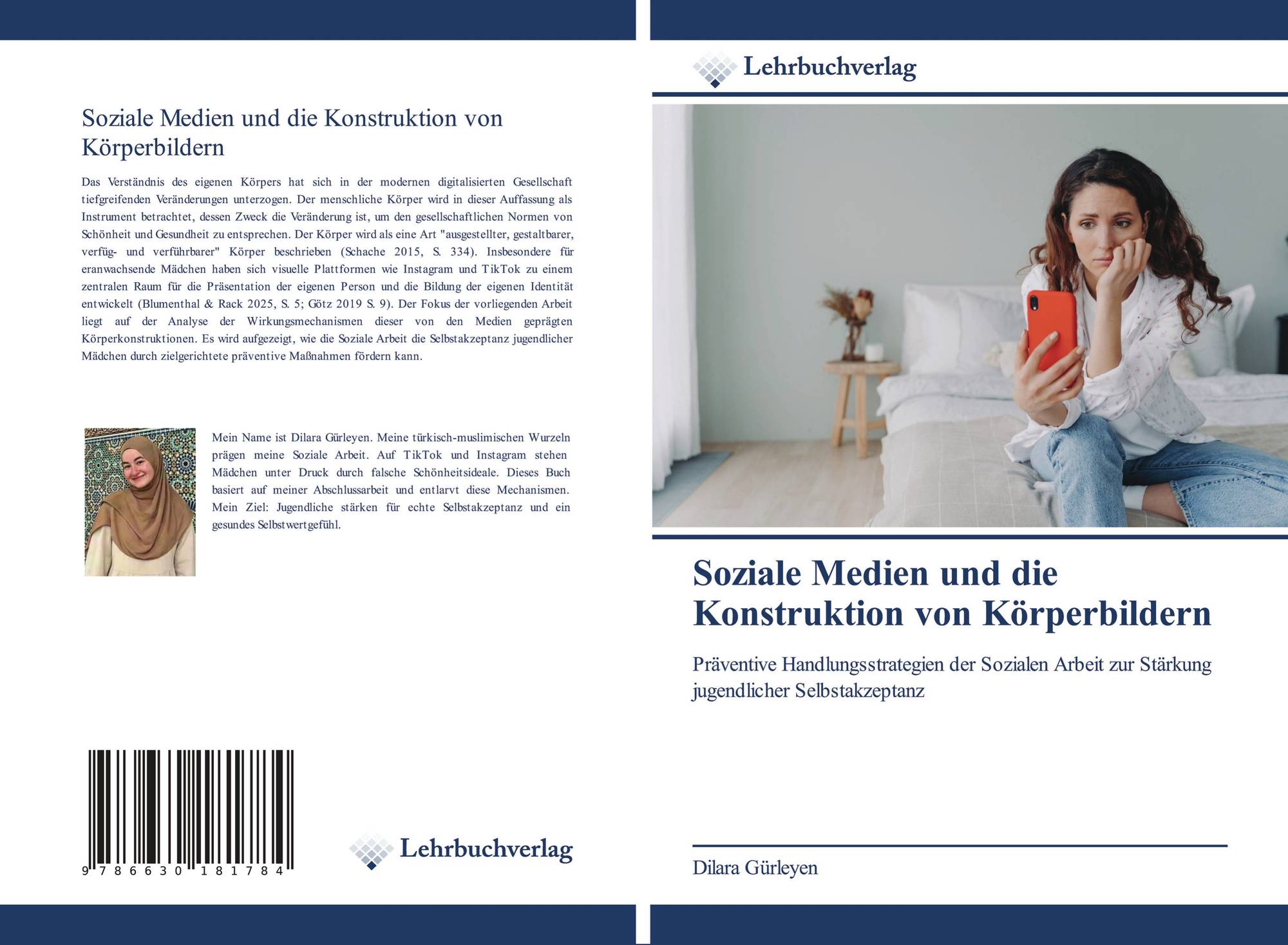 Soziale Medien und die Konstruktion von Körperbildern

Das Verständnis des eigenen Körpers hat sich in der modernen digitalisierten Gesellschaft tiefgreifenden Veränderungen unterzogen. Der menschliche Körper wird in dieser Auffassung als Instrument betrachtet, dessen Zweck die Veränderung ist, um den gesellschaftlichen Normen von Schönheit und Gesundheit zu entsprechen. Der Körper wird als eine Art "ausgestellter, gestaltbarer, verfüg- und verführbarer" Körper beschrieben (Schache 2015, S. 334). Insbesondere für eranwachsende Mädchen haben sich visuelle Plattformen wie Instagram und TikTok zu einem zentralen Raum für die Präsentation der eigenen Person und die Bildung der eigenen Identität entwickelt (Blumenthal & Rack 2025, S. 5; Götz 2019 S. 9). Der Fokus der vorliegenden Arbeit liegt auf der Analyse der Wirkungsmechanismen dieser von den Medien geprägten Körperkonstruktionen. Es wird aufgezeigt, wie die Soziale Arbeit die Selbstakzeptanz jugendlicher Mädchen durch zielgerichtete präventive Maßnahmen fördern kann.

Mein Name ist Dilara Gürleyen. Meine türkisch-muslimischen Wurzeln prägen meine Soziale Arbeit. Auf TikTok und Instagram stehen Mädchen unter Druck durch falsche Schönheitsideale. Dieses Buch basiert auf meiner Abschlussarbeit und entlarvt diese Mechanismen. Mein Ziel: Jugendliche stärken für echte Selbstakzeptanz und ein gesundes Selbstwertgefühl.

9 786630 181784

Lehrbuchverlag

Lehrbuchverlag

Soziale Medien und die Konstruktion von Körperbildern

Präventive Handlungsstrategien der Sozialen Arbeit zur Stärkung jugendlicher Selbstakzeptanz

Dilara Gürleyen